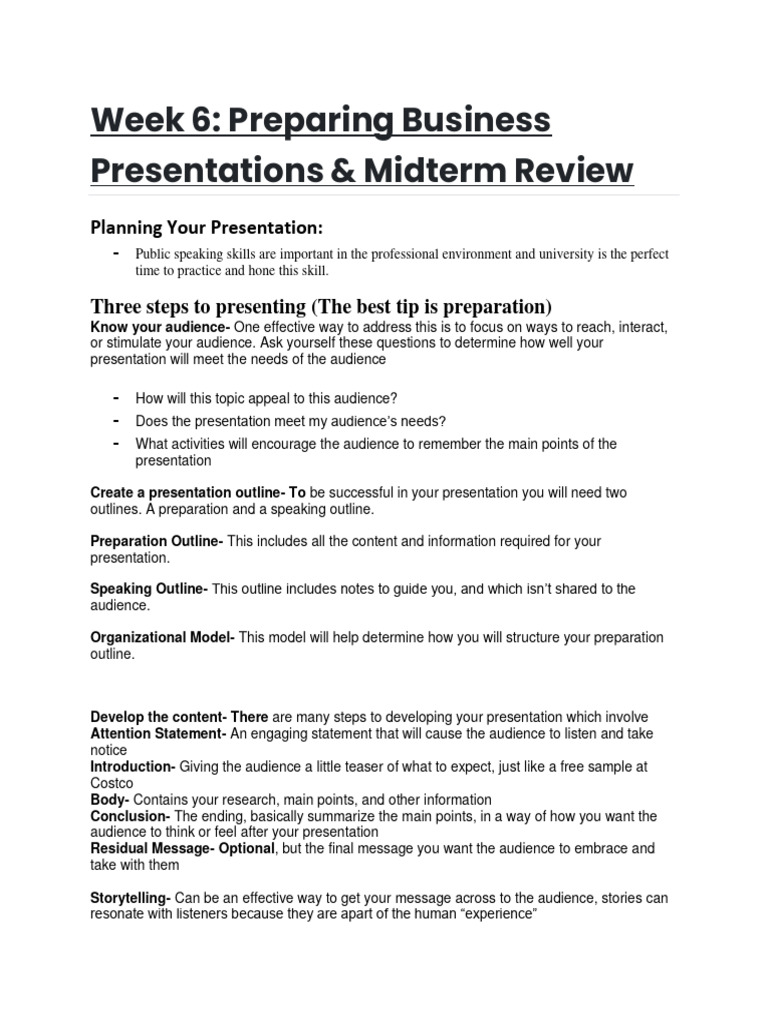 Week 6: Preparing Business Presentations & Midterm Review

Planning Your Presentation:

- Public speaking skills are important in the professional environment and university is the perfect time to practice and hone this skill.

Three steps to presenting (The best tip is preparation)

Know your audience- One effective way to address this is to focus on ways to reach, interact, or stimulate your audience. Ask yourself these questions to determine how well your presentation will meet the needs of the audience

- How will this topic appeal to this audience?
- Does the presentation meet my audience's needs?
- What activities will encourage the audience to remember the main points of the presentation

Create a presentation outline- To be successful in your presentation you will need two outlines. A preparation and a speaking outline.

Preparation Outline- This includes all the content and information required for your presentation.

Speaking Outline- This outline includes notes to guide you, and which isn't shared to the audience.

Organizational Model- This model will help determine how you will structure your preparation outline.

Develop the content- There are many steps to developing your presentation which involve
Attention Statement- An engaging statement that will cause the audience to listen and take notice
Introduction- Giving the audience a little teaser of what to expect, just like a free sample at Costco
Body- Contains your research, main points, and other information
Conclusion- The ending, basically summarize the main points, in a way of how you want the audience to think or feel after your presentation
Residual Message- Optional, but the final message you want the audience to embrace and take with them

Storytelling- Can be an effective way to get your message across to the audience, stories can resonate with listeners because they are apart of the human "experience"